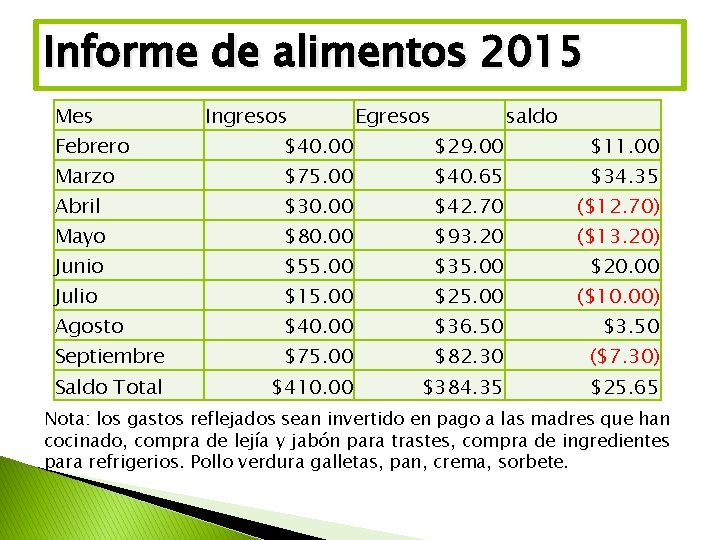 Informe de alimentos 2015

| Mes | Ingresos | Egresos | saldo |
|---|---|---|---|
| Febrero | \$40.00 | \$29.00 | \$11.00 |
| Marzo | \$75.00 | \$40.65 | \$34.35 |
| Abril | \$30.00 | \$42.70 | (\$12.70) |
| Mayo | \$80.00 | \$93.20 | (\$13.20) |
| Junio | \$55.00 | \$35.00 | \$20.00 |
| Julio | \$15.00 | \$25.00 | (\$10.00) |
| Agosto | \$40.00 | \$36.50 | \$3.50 |
| Septiembre | \$75.00 | \$82.30 | (\$7.30) |
| Saldo Total | \$410.00 | \$384.35 | \$25.65 |

Nota: los gastos reflejados sean invertido en pago a las madres que han cocinado, compra de lejía y jabón para trastes, compra de ingredientes para refrigerios. Pollo verdura galletas, pan, crema, sorbete.